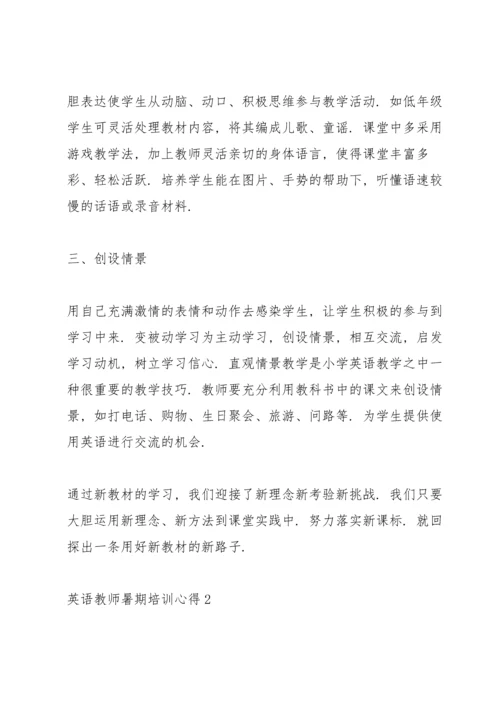 胆表达使学生从动脑、动口、积极思维参与教学活动．如低年级学生可灵活处理教材内容，将其编成儿歌、童谣．课堂中多采用游戏教学法，加上教师灵活亲切的身体语言，使得课堂丰富多彩、轻松活跃．培养学生能在图片、手势的帮助下，听懂语速较慢的话语或录音材料．

三、创设情景

用自己充满激情的表情和动作去感染学生，让学生积极的参与到学习中来．变被动学习为主动学习，创设情景，相互交流，启发学习动机，树立学习信心．直观情景教学是小学英语教学之中一种很重要的教学技巧．教师要充分利用教科书中的课文来创设情景，如打电话、购物、生日聚会、旅游、问路等．为学生提供使用英语进行交流的机会．

通过新教材的学习，我们迎接了新理念新考验新挑战．我们只要大胆运用新理念、新方法到课堂实践中．努力落实新课标．就回探出一条用好新教材的新路子．

英语教师暑期培训心得２